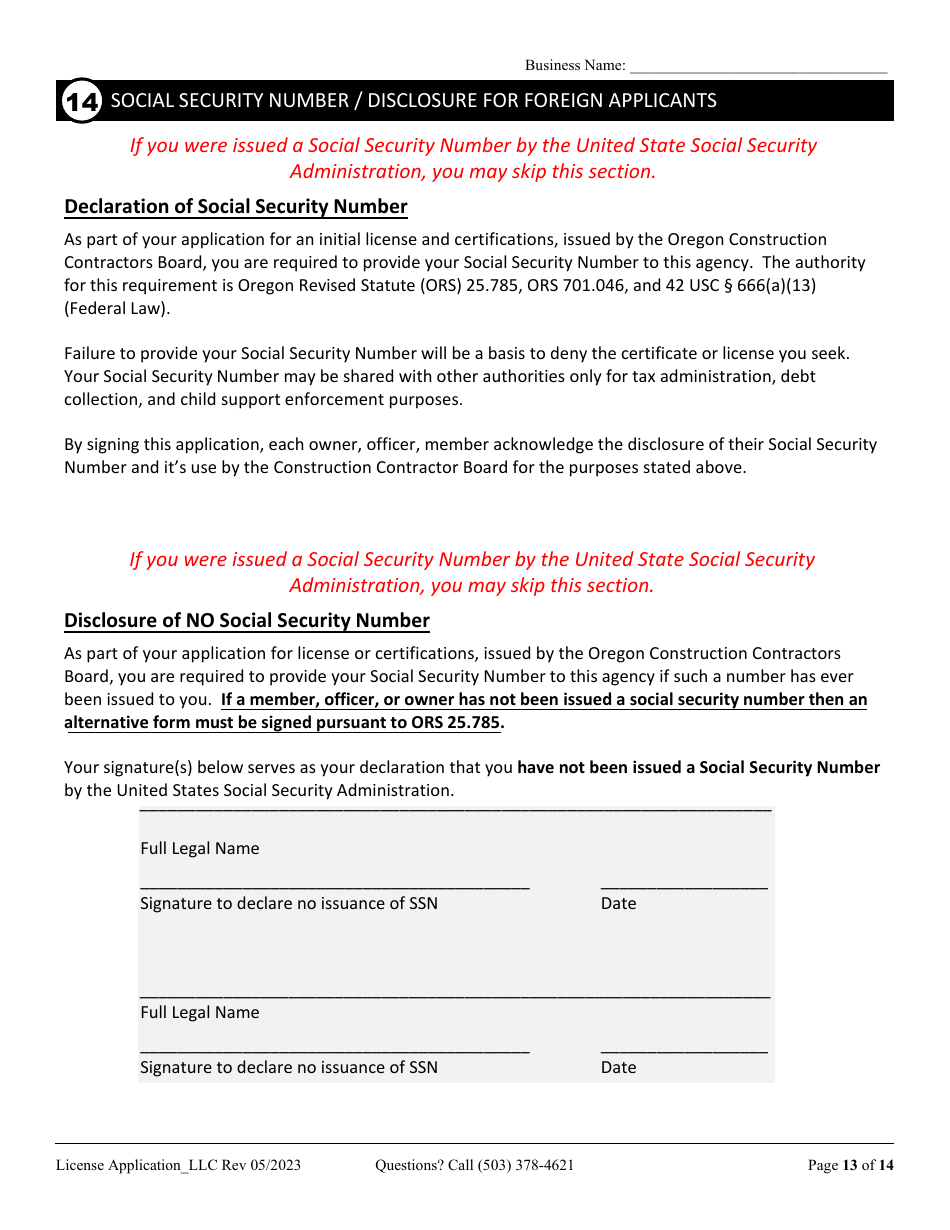 Business Name: ________________________________

14 SOCIAL SECURITY NUMBER / DISCLOSURE FOR FOREIGN APPLICANTS

If you were issued a Social Security Number by the United State Social Security Administration, you may skip this section.

Declaration of Social Security Number

As part of your application for an initial license and certifications, issued by the Oregon Construction Contractors Board, you are required to provide your Social Security Number to this agency. The authority for this requirement is Oregon Revised Statute (ORS) 25.785, ORS 701.046, and 42 USC § 666(a)(13) (Federal Law).

Failure to provide your Social Security Number will be a basis to deny the certificate or license you seek. Your Social Security Number may be shared with other authorities only for tax administration, debt collection, and child support enforcement purposes.

By signing this application, each owner, officer, member acknowledge the disclosure of their Social Security Number and it's use by the Construction Contractor Board for the purposes stated above.

If you were issued a Social Security Number by the United State Social Security Administration, you may skip this section.

Disclosure of NO Social Security Number

As part of your application for license or certifications, issued by the Oregon Construction Contractors Board, you are required to provide your Social Security Number to this agency if such a number has ever been issued to you. If a member, officer, or owner has not been issued a social security number then an alternative form must be signed pursuant to ORS 25.785.

Your signature(s) below serves as your declaration that you have not been issued a Social Security Number by the United States Social Security Administration.

Full Legal Name

Signature to declare no issuance of SSN Date

Full Legal Name

Signature to declare no issuance of SSN Date

License Application_LLC Rev 05/2023 Questions? Call (503) 378-4621 Page 13 of 14